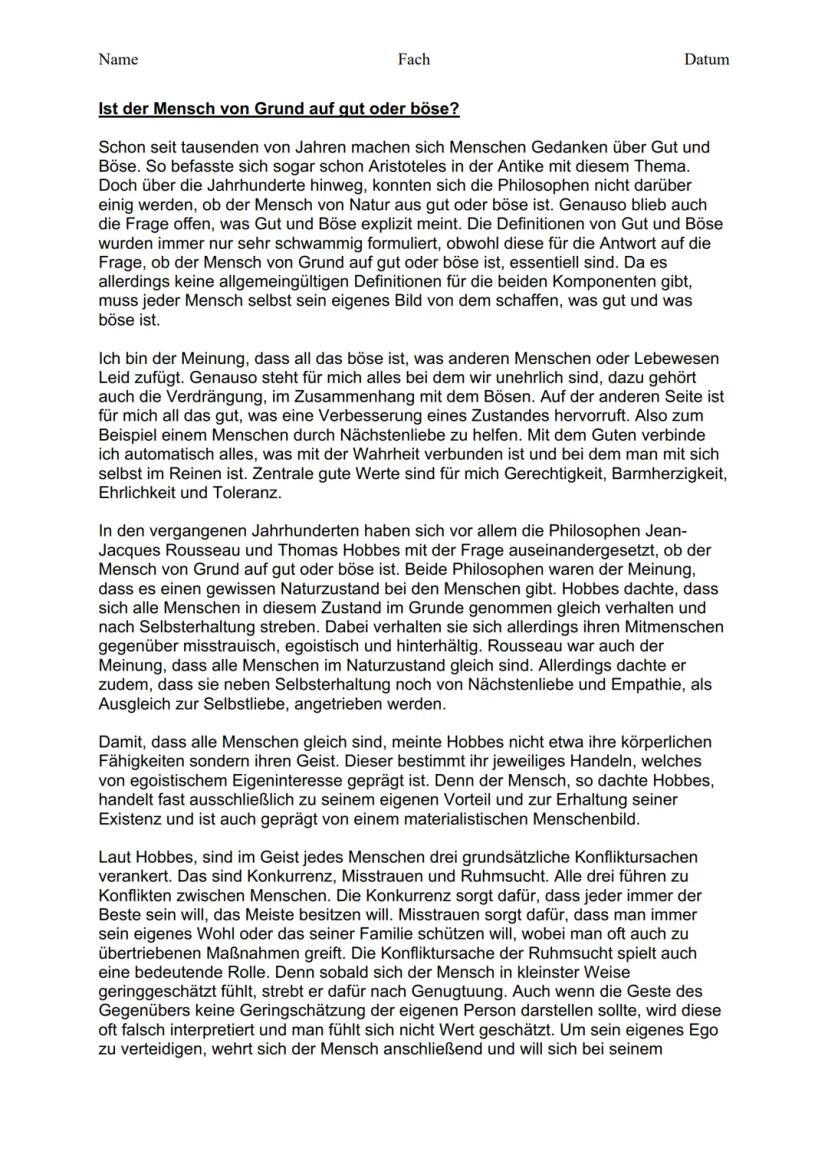 Name Fach Datum

Ist der Mensch von Grund auf gut oder böse?

Schon seit tausenden von Jahren machen sich Menschen Gedanken über Gut und Böse. So befasste sich sogar schon Aristoteles in der Antike mit diesem Thema. Doch über die Jahrhunderte hinweg, konnten sich die Philosophen nicht darüber einig werden, ob der Mensch von Natur aus gut oder böse ist. Genauso blieb auch die Frage offen, was Gut und Böse explizit meint. Die Definitionen von Gut und Böse wurden immer nur sehr schwammig formuliert, obwohl diese für die Antwort auf die Frage, ob der Mensch von Grund auf gut oder böse ist, essentiell sind. Da es allerdings keine allgemeingültigen Definitionen für die beiden Komponenten gibt, muss jeder Mensch selbst sein eigenes Bild von dem schaffen, was gut und was böse ist.

Ich bin der Meinung, dass all das böse ist, was anderen Menschen oder Lebewesen Leid zufügt. Genauso steht für mich alles bei dem wir unehrlich sind, dazu gehört auch die Verdrängung, im Zusammenhang mit dem Bösen. Auf der anderen Seite ist für mich all das gut, was eine Verbesserung eines Zustandes hervorruft. Also zum Beispiel einem Menschen durch Nächstenliebe zu helfen. Mit dem Guten verbinde ich automatisch alles, was mit der Wahrheit verbunden ist und bei dem man mit sich selbst im Reinen ist. Zentrale gute Werte sind für mich Gerechtigkeit, Barmherzigkeit, Ehrlichkeit und Toleranz.

In den vergangenen Jahrhunderten haben sich vor allem die Philosophen Jean-Jacques Rousseau und Thomas Hobbes mit der Frage auseinandergesetzt, ob der Mensch von Grund auf gut oder böse ist. Beide Philosophen waren der Meinung, dass es einen gewissen Naturzustand bei den Menschen gibt. Hobbes dachte, dass sich alle Menschen in diesem Zustand im Grunde genommen gleich verhalten und nach Selbsterhaltung streben. Dabei verhalten sie sich allerdings ihren Mitmenschen gegenüber misstrauisch, egoistisch und hinterhältig. Rousseau war auch der Meinung, dass alle Menschen im Naturzustand gleich sind. Allerdings dachte er zudem, dass sie neben Selbsterhaltung noch von Nächstenliebe und Empathie, als Ausgleich zur Selbstliebe, angetrieben werden.

Damit, dass alle Menschen gleich sind, meinte Hobbes nicht etwa ihre körperlichen Fähigkeiten sondern ihren Geist. Dieser bestimmt ihr jeweiliges Handeln, welches von egoistischem Eigeninteresse geprägt ist. Denn der Mensch, so dachte Hobbes, handelt fast ausschließlich zu seinem eigenen Vorteil und zur Erhaltung seiner Existenz und ist auch geprägt von einem materialistischen Menschenbild.

Laut Hobbes, sind im Geist jedes Menschen drei grundsätzliche Konfliktursachen verankert. Das sind Konkurrenz, Misstrauen und Ruhmsucht. Alle drei führen zu Konflikten zwischen Menschen. Die Konkurrenz sorgt dafür, dass jeder immer der Beste sein will, das Meiste besitzen will. Misstrauen sorgt dafür, dass man immer sein eigenes Wohl oder das seiner Familie schützen will, wobei man oft auch zu übertriebenen Maßnahmen greift. Die Konfliktursache der Ruhmsucht spielt auch eine bedeutende Rolle. Denn sobald sich der Mensch in kleinster Weise geringgeschätzt fühlt, strebt er dafür nach Genugtuung. Auch wenn die Geste des Gegenübers keine Geringschätzung der eigenen Person darstellen sollte, wird diese oft falsch interpretiert und man fühlt sich nicht Wert geschätzt. Um sein eigenes Ego zu verteidigen, wehrt sich der Mensch anschließend und will sich bei seinem